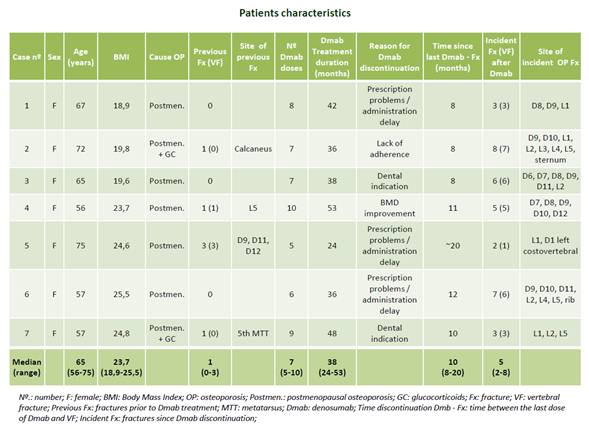 Patients characteristics

| Case nº | Sex | Age (years) | BMI | Cause OP | Previous Fx (VF) | Site of previous Fx | Nº Dmab doses | Dmab Treatment duration (months) | Reason for Dmab discontinuation | Time since last Dmab - Fx (months) | Incident Fx (VF) after Dmab | Site of incident OP Fx |
|---|---|---|---|---|---|---|---|---|---|---|---|---|
| 1 | F | 67 | 18,9 | Postmen. | 0 | | 8 | 42 | Prescription problems / administration delay | 8 | 3 (3) | D8, D9, L1 |
| 2 | F | 72 | 19,8 | Postmen. + GC | 1 (0) | Calcaneus | 7 | 36 | Lack of adherence | 8 | 8 (7) | D9, D10, L1, L2, L3, L4, L5, sternum |
| 3 | F | 65 | 19,6 | Postmen. | 0 | | 7 | 38 | Dental indication | 8 | 6 (6) | D6, D7, D8, D9, D11, L2 |
| 4 | F | 56 | 23,7 | Postmen. | 1 (1) | L5 | 10 | 53 | BMD improvement | 11 | 5 (5) | D7, D8, D9, D10, D12 |
| 5 | F | 75 | 24,6 | Postmen. | 3 (3) | D9, D11, D12 | 5 | 24 | Prescription problems / administration delay | ~20 | 2 (1) | L1, D1 left costovertebral |
| 6 | F | 57 | 25,5 | Postmen. | 0 | | 6 | 36 | Prescription problems / administration delay | 12 | 7 (6) | D9, D10, D11, L2, L4, L5, rib |
| 7 | F | 57 | 24,8 | Postmen. + GC | 1 (0) | 5th MTT | 9 | 48 | Dental indication | 10 | 3 (3) | L1, L2, L5 |
| Median (range) | | 65 (56-75) | 23,7 (18,9-25,5) | | 1 (0-3) | | 7 (5-10) | 38 (24-53) | | 10 (8-20) | 5 (2-8) | |

Nº.: number; F: female; BMI: Body Mass Index; OP: osteoporosis; Postmen.: postmenopausal osteoporosis; GC: glucocorticoids; Fx: fracture; VF: vertebral fracture; Previous Fx: fractures prior to Dmab treatment; MTT: metatarsus; Dmab: denosumab; Time discontinuation Dmb - Fx: time between the last dose of Dmab and VF; Incident Fx: fractures since Dmab discontinuation;